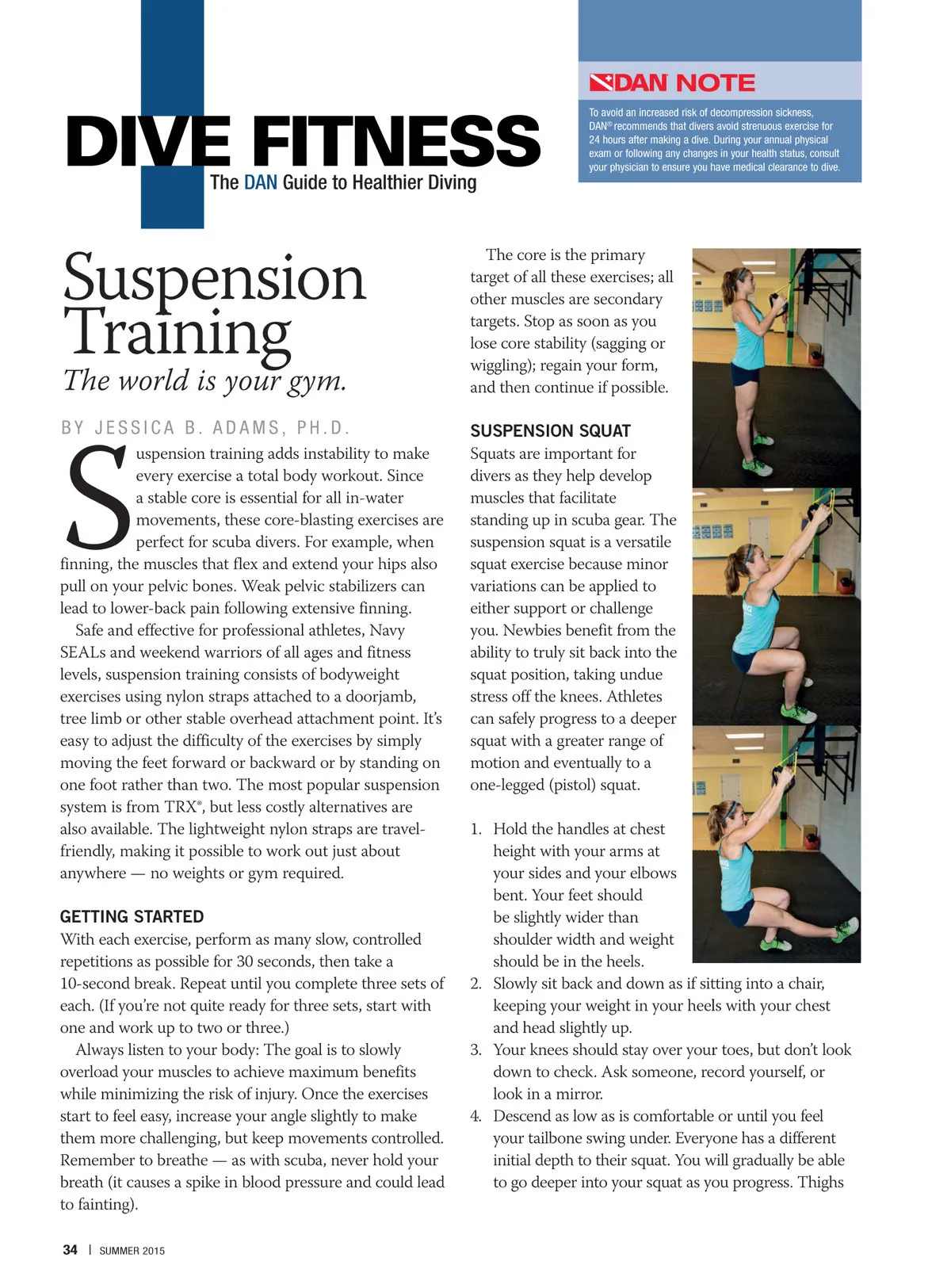 DIVE FITNESS
The DAN Guide to Healthier Diving

DAN NOTE

To avoid an increased risk of decompression sickness, DAN® recommends that divers avoid strenuous exercise for 24 hours after making a dive. During your annual physical exam or following any changes in your health status, consult your physician to ensure you have medical clearance to dive.

Suspension Training
The world is your gym.

BY JESSICA B. ADAMS, PH.D.

Suspension training adds instability to make every exercise a total body workout. Since a stable core is essential for all in-water movements, these core-blasting exercises are perfect for scuba divers. For example, when finning, the muscles that flex and extend your hips also pull on your pelvic bones. Weak pelvic stabilizers can lead to lower-back pain following extensive finning.

Safe and effective for professional athletes, Navy SEALs and weekend warriors of all ages and fitness levels, suspension training consists of bodyweight exercises using nylon straps attached to a doorjamb, tree limb or other stable overhead attachment point. It's easy to adjust the difficulty of the exercises by simply moving the feet forward or backward or by standing on one foot rather than two. The most popular suspension system is from TRX®, but less costly alternatives are also available. The lightweight nylon straps are travel-friendly, making it possible to work out just about anywhere — no weights or gym required.

GETTING STARTED
With each exercise, perform as many slow, controlled repetitions as possible for 30 seconds, then take a 10-second break. Repeat until you complete three sets of each. (If you're not quite ready for three sets, start with one and work up to two or three.)

Always listen to your body: The goal is to slowly overload your muscles to achieve maximum benefits while minimizing the risk of injury. Once the exercises start to feel easy, increase your angle slightly to make them more challenging, but keep movements controlled. Remember to breathe — as with scuba, never hold your breath (it causes a spike in blood pressure and could lead to fainting).

The core is the primary target of all these exercises; all other muscles are secondary targets. Stop as soon as you lose core stability (sagging or wiggling); regain your form, and then continue if possible.

SUSPENSION SQUAT
Squats are important for divers as they help develop muscles that facilitate standing up in scuba gear. The suspension squat is a versatile squat exercise because minor variations can be applied to either support or challenge you. Newbies benefit from the ability to truly sit back into the squat position, taking undue stress off the knees. Athletes can safely progress to a deeper squat with a greater range of motion and eventually to a one-legged (pistol) squat.

1. Hold the handles at chest height with your arms at your sides and your elbows bent. Your feet should be slightly wider than shoulder width and weight should be in the heels.
2. Slowly sit back and down as if sitting into a chair, keeping your weight in your heels with your chest and head slightly up.
3. Your knees should stay over your toes, but don't look down to check. Ask someone, record yourself, or look in a mirror.
4. Descend as low as is comfortable or until you feel your tailbone swing under. Everyone has a different initial depth to their squat. You will gradually be able to go deeper into your squat as you progress. Thighs

34 | SUMMER 2015